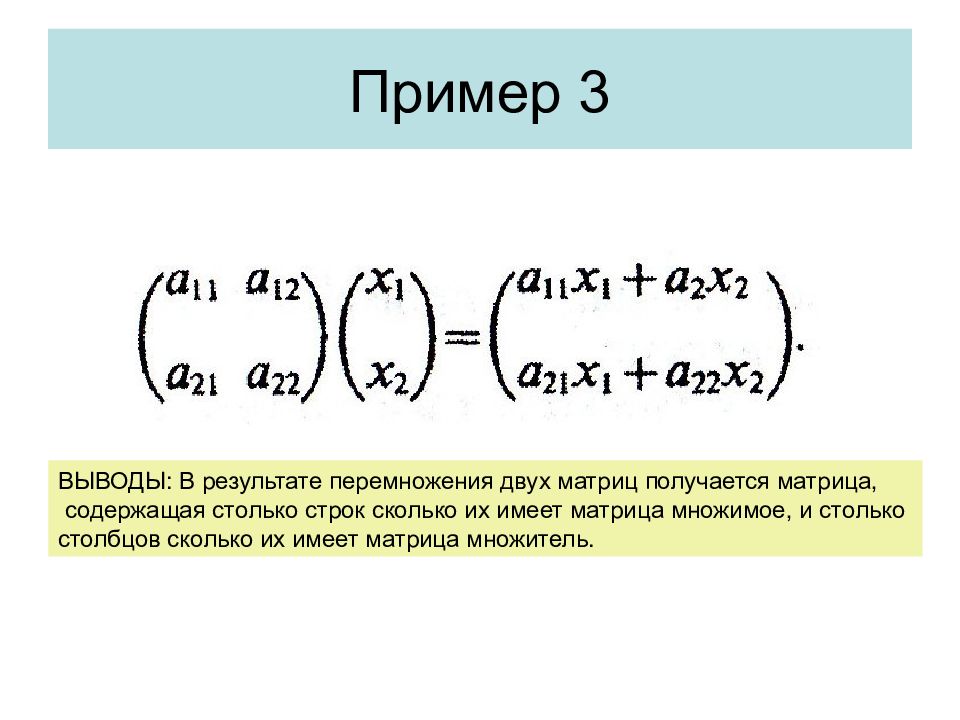 Пример 3

$\begin{pmatrix} a_{11} & a_{12} \\ a_{21} & a_{22} \end{pmatrix} \begin{pmatrix} x_1 \\ x_2 \end{pmatrix} = \begin{pmatrix} a_{11}x_1 + a_2x_2 \\ a_{21}x_1 + a_{22}x_2 \end{pmatrix}.$

ВЫВОДЫ: В результате перемножения двух матриц получается матрица, содержащая столько строк сколько их имеет матрица множимое, и столько столбцов сколько их имеет матрица множитель.